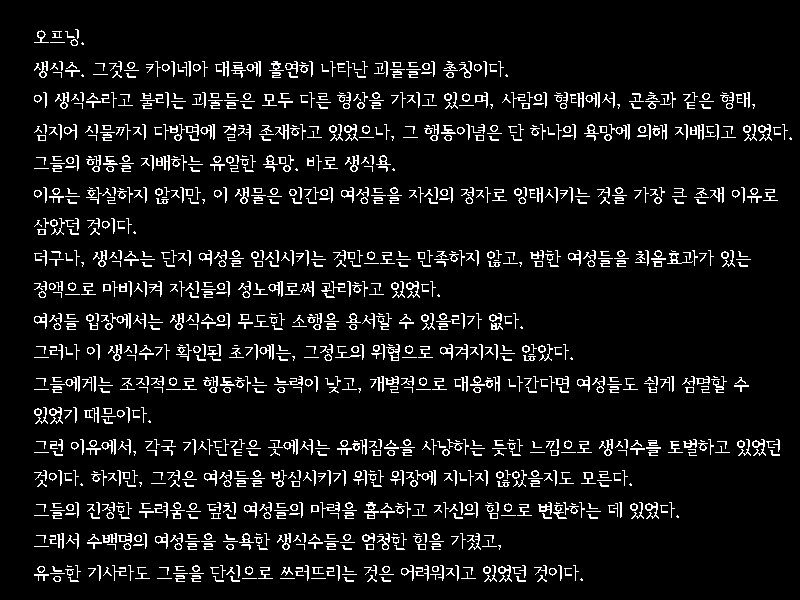 오프닝.
생식수. 그것은 카이네아 대륙에 홀연히 나타난 괴물들의 총칭이다.
이 생식수라고 불리는 괴물들은 모두 다른 형상을 가지고 있으며, 사람의 형태에서, 곤충과 같은 형태, 심지어 식물까지 다방면에 걸쳐 존재하고 있었으나, 그 행동이념은 단 하나의 욕망에 의해 지배되고 있었다.
그들의 행동을 지배하는 유일한 욕망. 바로 생식욕.
이유는 확실하지 않지만, 이 생물은 인간의 여성들을 자신의 정자로 잉태시키는 것을 가장 큰 존재 이유로 삼았던 것이다.
더구나, 생식수는 단지 여성을 임신시키는 것만으로는 만족하지 않고, 범한 여성들을 최음효과가 있는 정액으로 마비시켜 자신들의 성노예로써 관리하고 있었다.
여성들 입장에서는 생식수의 무도한 소행을 용서할 수 있을리가 없다.
그러나 이 생식수가 확인된 초기에는, 그정도의 위협으로 여겨지지는 않았다.
그들에게는 조직적으로 행동하는 능력이 낮고, 개별적으로 대응해 나간다면 여성들도 쉽게 섬멸할 수 있었기 때문이다.
그런 이유에서, 각국 기사단같은 곳에서는 유해짐승을 사냥하는 듯한 느낌으로 생식수를 토벌하고 있었던 것이다. 하지만, 그것은 여성들을 방심시키기 위한 위장에 지나지 않았을지도 모른다.
그들의 진정한 두려움은 덮친 여성들의 마력을 흡수하고 자신의 힘으로 변환하는 데 있었다.
그래서 수백명의 여성들을 능욕한 생식수들은 엄청한 힘을 가졌고,
유능한 기사라도 그들을 단신으로 쓰러뜨리는 것은 어려워지고 있었던 것이다.